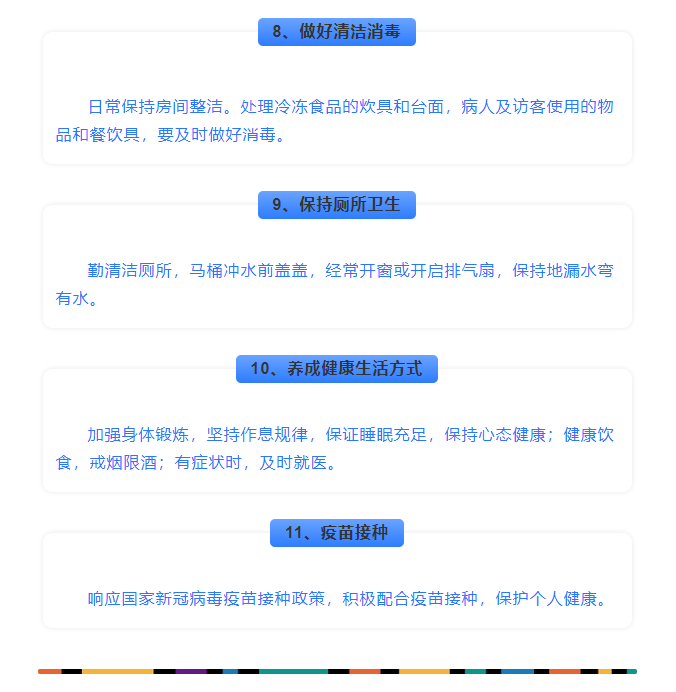 8、做好清洁消毒

日常保持房间整洁。处理冷冻食品的炊具和台面，病人及访客使用的物品和餐饮具，要及时做好消毒。

9、保持厕所卫生

勤清洁厕所，马桶冲水前盖盖，经常开窗或开启排气扇，保持地漏水弯有水。

10、养成健康生活方式

加强身体锻炼，坚持作息规律，保证睡眠充足，保持心态健康；健康饮食，戒烟限酒；有症状时，及时就医。

11、疫苗接种

响应国家新冠病毒疫苗接种政策，积极配合疫苗接种，保护个人健康。